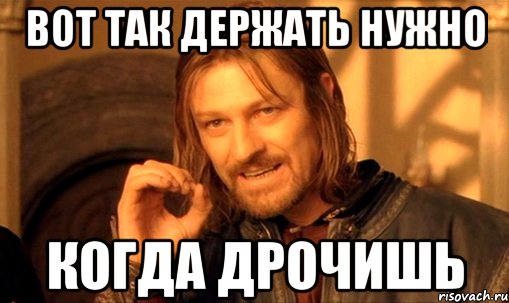 ВОТ ТАК ДЕРЖАТЬ НУЖНО

КОГДА ДРОЧИШЬ

risovach.ru